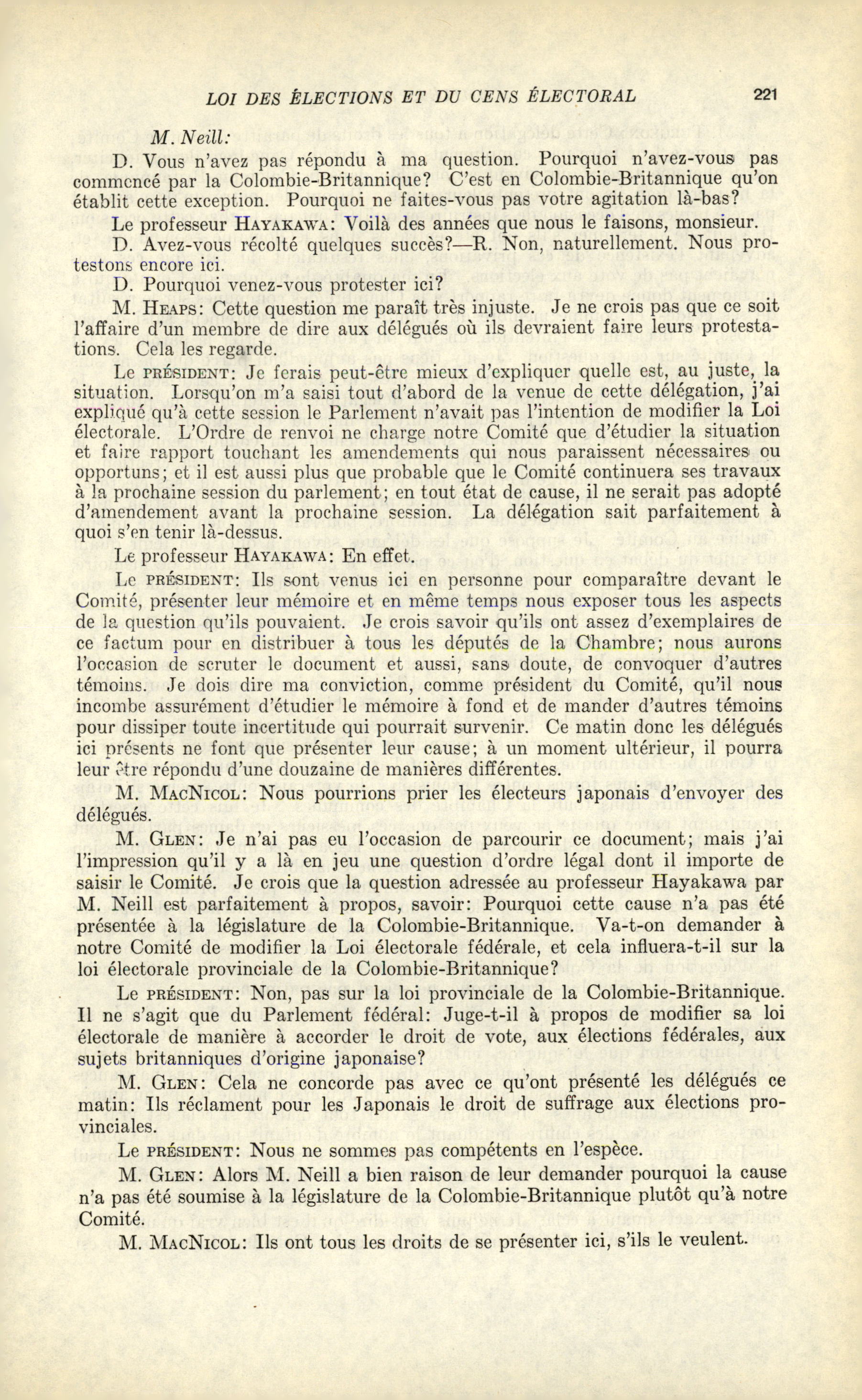 LOI DES ÉLECTIONS ET DU CENS ÉLECTORAL 221

M. Neill:

D. Vous n'avez pas répondu à ma question. Pourquoi n'avez-vous pas commencé par la Colombie-Britannique? C'est en Colombie-Britannique qu'on établit cette exception. Pourquoi ne faites-vous pas votre agitation là-bas?

Le professeur HAYAKAWA: Voilà des années que nous le faisons, monsieur.

D. Avez-vous récolté quelques succès?—R. Non, naturellement. Nous protestons encore ici.

D. Pourquoi venez-vous protester ici?

M. HEAPS: Cette question me paraît très injuste. Je ne crois pas que ce soit l'affaire d'un membre de dire aux délégués où ils devraient faire leurs protestations. Cela les regarde.

Le PRÉSIDENT: Je ferais peut-être mieux d'expliquer quelle est, au juste, la situation. Lorsqu'on m'a saisi tout d'abord de la venue de cette délégation, j'ai expliqué qu'à cette session le Parlement n'avait pas l'intention de modifier la Loi électorale. L'Ordre de renvoi ne charge notre Comité que d'étudier la situation et faire rapport touchant les amendements qui nous paraissent nécessaires ou opportuns; et il est aussi plus que probable que le Comité continuera ses travaux à la prochaine session du parlement; en tout état de cause, il ne serait pas adopté d'amendement avant la prochaine session. La délégation sait parfaitement à quoi s'en tenir là-dessus.

Le professeur HAYAKAWA: En effet.

Le PRÉSIDENT: Ils sont venus ici en personne pour comparaître devant le Comité, présenter leur mémoire et en même temps nous exposer tous les aspects de la question qu'ils pouvaient. Je crois savoir qu'ils ont assez d'exemplaires de ce factum pour en distribuer à tous les députés de la Chambre; nous aurons l'occasion de scruter le document et aussi, sans doute, de convoquer d'autres témoins. Je dois dire ma conviction, comme président du Comité, qu'il nous incombe assurément d'étudier le mémoire à fond et de mander d'autres témoins pour dissiper toute incertitude qui pourrait survenir. Ce matin donc les délégués ici présents ne font que présenter leur cause; à un moment ultérieur, il pourra leur être répondu d'une douzaine de manières différentes.

M. MACNICOL: Nous pourrions prier les électeurs japonais d'envoyer des délégués.

M. GLEN: Je n'ai pas eu l'occasion de parcourir ce document; mais j'ai l'impression qu'il y a là en jeu une question d'ordre légal dont il importe de saisir le Comité. Je crois que la question adressée au professeur Hayakawa par M. Neill est parfaitement à propos, savoir: Pourquoi cette cause n'a pas été présentée à la législature de la Colombie-Britannique. Va-t-on demander à notre Comité de modifier la Loi électorale fédérale, et cela influera-t-il sur la loi électorale provinciale de la Colombie-Britannique?

Le PRÉSIDENT: Non, pas sur la loi provinciale de la Colombie-Britannique. Il ne s'agit que du Parlement fédéral: Juge-t-il à propos de modifier sa loi électorale de manière à accorder le droit de vote, aux élections fédérales, aux sujets britanniques d'origine japonaise?

M. GLEN: Cela ne concorde pas avec ce qu'ont présenté les délégués ce matin: Ils réclament pour les Japonais le droit de suffrage aux élections provinciales.

Le PRÉSIDENT: Nous ne sommes pas compétents en l'espèce.

M. GLEN: Alors M. Neill a bien raison de leur demander pourquoi la cause n'a pas été soumise à la législature de la Colombie-Britannique plutôt qu'à notre Comité.

M. MACNICOL: Ils ont tous les droits de se présenter ici, s'ils le veulent.